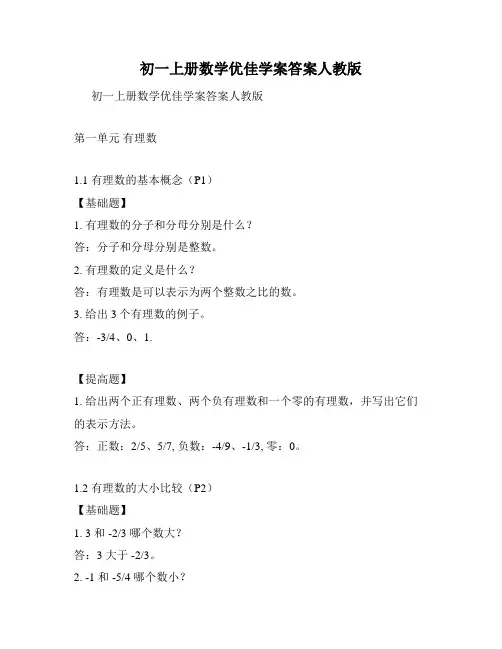 初一上册数学优佳学案答案人教版

初一上册数学优佳学案答案人教版

第一单元 有理数

1.1 有理数的基本概念（P1）

【基础题】

1. 有理数的分子和分母分别是什么？

答：分子和分母分别是整数。

2. 有理数的定义是什么？

答：有理数是可以表示为两个整数之比的数。

3. 给出 3 个有理数的例子。

答：-3/4、0、1.

【提高题】

1. 给出两个正有理数、两个负有理数和一个零的有理数，并写出它们的表示方法。

答：正数：2/5、5/7, 负数：-4/9、-1/3, 零：0。

1.2 有理数的大小比较（P2）

【基础题】

1. 3 和 -2/3 哪个数大？

答：3 大于 -2/3。

2. -1 和 -5/4 哪个数小？